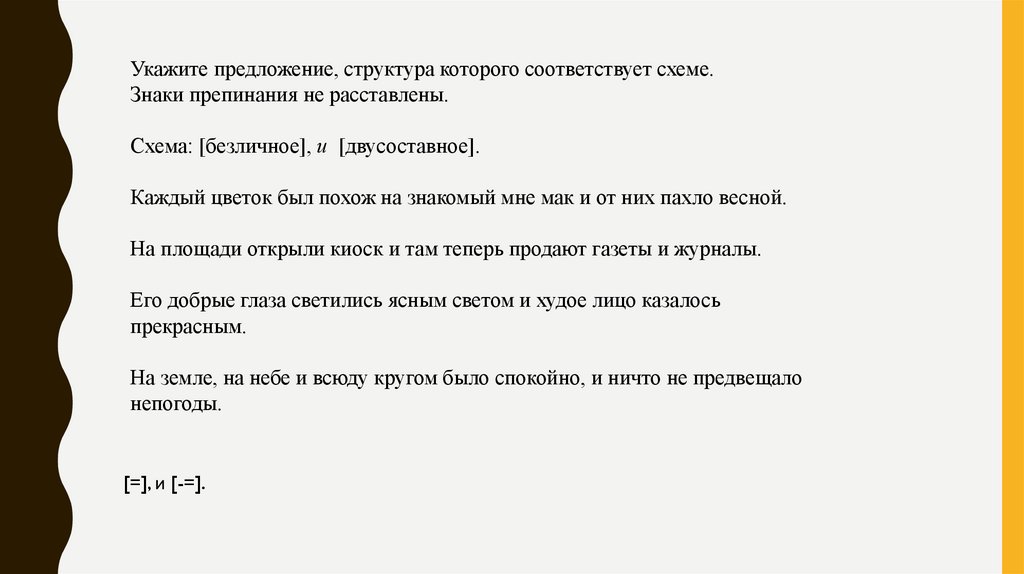 Укажите предложение, структура которого соответствует схеме.
Знаки препинания не расставлены.

Схема: [безличное], и [двусоставное].

Каждый цветок был похож на знакомый мне мак и от них пахло весной.

На площади открыли киоск и там теперь продают газеты и журналы.

Его добрые глаза светились ясным светом и худое лицо казалось прекрасным.

На земле, на небе и всюду кругом было спокойно, и ничто не предвещало непогоды.

[=], и [-=].